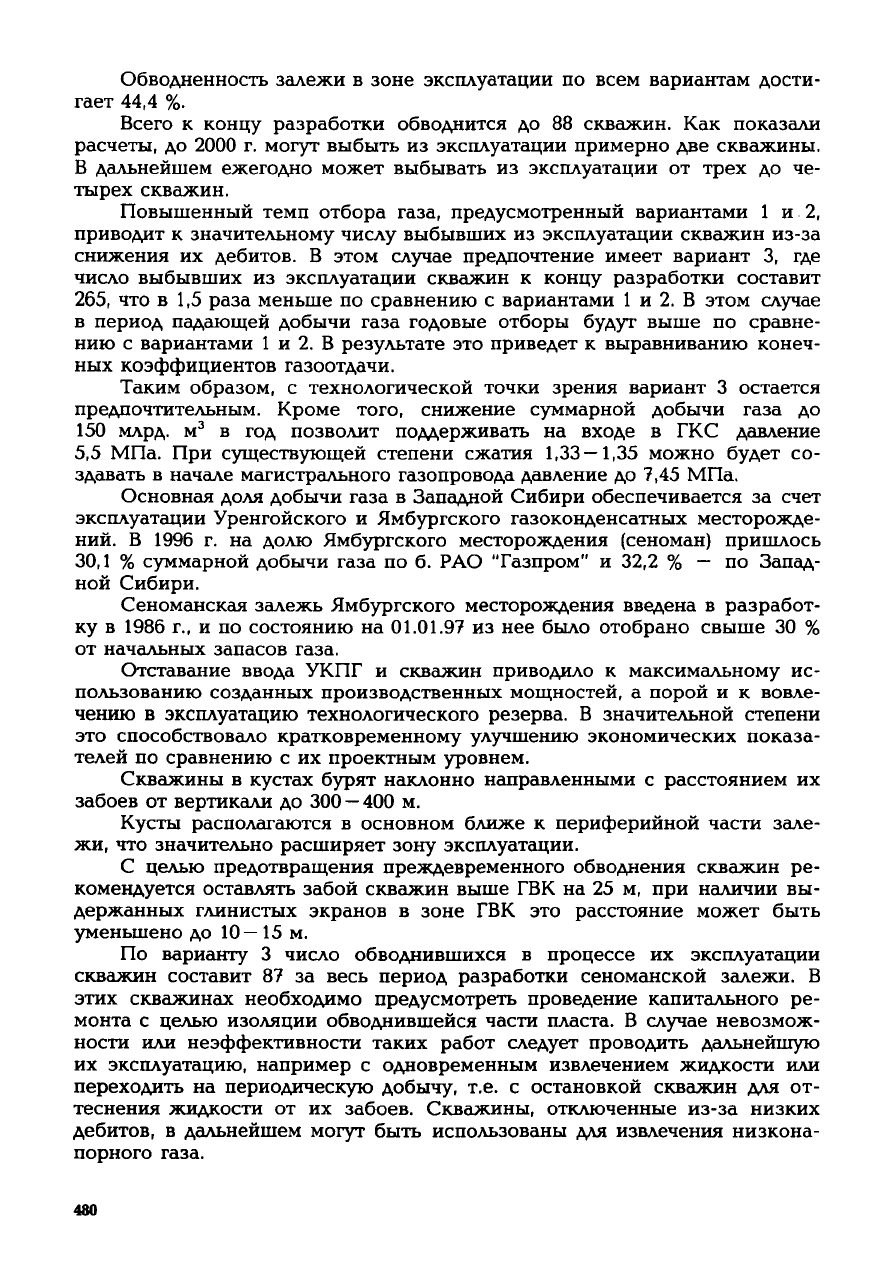 Обводненность залежи в зоне эксплуатации по всем вариантам достигает 44,4 %.

Всего к концу разработки обводнится до 88 скважин. Как показали расчеты, до 2000 г. могут выбыть из эксплуатации примерно две скважины. В дальнейшем ежегодно может выбывать из эксплуатации от трех до четырех скважин.

Повышенный темп отбора газа, предусмотренный вариантами 1 и 2, приводит к значительному числу выбывших из эксплуатации скважин из-за снижения их дебитов. В этом случае предпочтение имеет вариант 3, где число выбывших из эксплуатации скважин к концу разработки составит 265, что в 1,5 раза меньше по сравнению с вариантами 1 и 2. В этом случае в период падающей добычи газа годовые отборы будут выше по сравнению с вариантами 1 и 2. В результате это приведет к выравниванию конечных коэффициентов газоотдачи.

Таким образом, с технологической точки зрения вариант 3 остается предпочтительным. Кроме того, снижение суммарной добычи газа до 150 млрд. м$^3$ в год позволит поддерживать на входе в ГКС давление 5,5 МПа. При существующей степени сжатия 1,33 – 1,35 можно будет создавать в начале магистрального газопровода давление до 7,45 МПа.

Основная доля добычи газа в Западной Сибири обеспечивается за счет эксплуатации Уренгойского и Ямбургского газоконденсатных месторождений. В 1996 г. на долю Ямбургского месторождения (сеноман) пришлось 30,1 % суммарной добычи газа по б. РАО "Газпром" и 32,2 % — по Западной Сибири.

Сеноманская залежь Ямбургского месторождения введена в разработку в 1986 г., и по состоянию на 01.01.97 из нее было отобрано свыше 30 % от начальных запасов газа.

Отставание ввода УКПГ и скважин приводило к максимальному использованию созданных производственных мощностей, а порой и к вовлечению в эксплуатацию технологического резерва. В значительной степени это способствовало кратковременному улучшению экономических показателей по сравнению с их проектным уровнем.

Скважины в кустах бурят наклонно направленными с расстоянием их забоев от вертикали до 300 – 400 м.

Кусты располагаются в основном ближе к периферийной части залежи, что значительно расширяет зону эксплуатации.

С целью предотвращения преждевременного обводнения скважин рекомендуется оставлять забой скважин выше ГВК на 25 м, при наличии выдержанных глинистых экранов в зоне ГВК это расстояние может быть уменьшено до 10 – 15 м.

По варианту 3 число обводнившихся в процессе их эксплуатации скважин составит 87 за весь период разработки сеноманской залежи. В этих скважинах необходимо предусмотреть проведение капитального ремонта с целью изоляции обводнившейся части пласта. В случае невозможности или неэффективности таких работ следует проводить дальнейшую их эксплуатацию, например с одновременным извлечением жидкости или переходить на периодическую добычу, т.е. с остановкой скважин для оттеснения жидкости от их забоев. Скважины, отключенные из-за низких дебитов, в дальнейшем могут быть использованы для извлечения низконапорного газа.

480